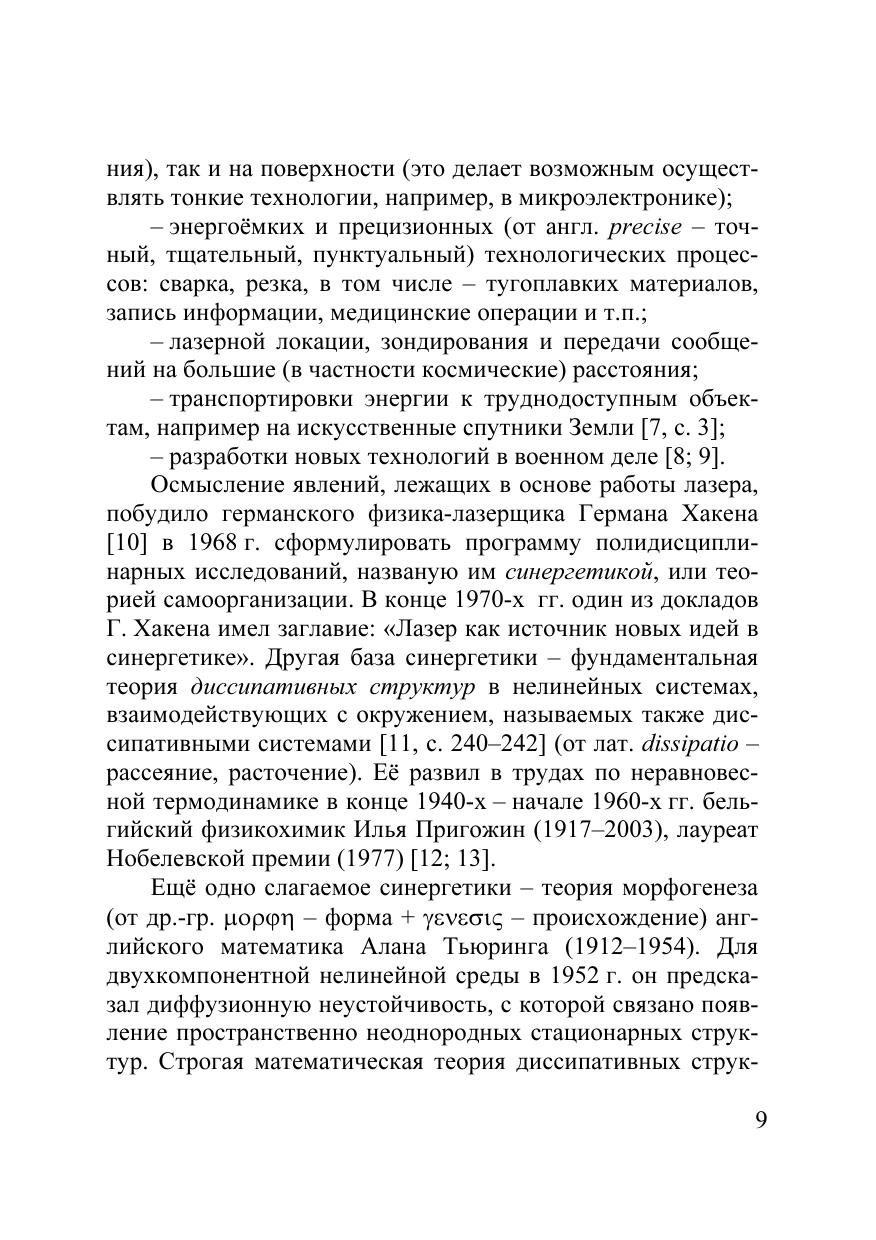 ния), так и на поверхности (это делает возможным осуществлять тонкие технологии, например, в микроэлектронике);

– энергоёмких и прецизионных (от англ. precise – точный, тщательный, пунктуальный) технологических процессов: сварка, резка, в том числе – тугоплавких материалов, запись информации, медицинские операции и т.п.;

– лазерной локации, зондирования и передачи сообщений на большие (в частности космические) расстояния;

– транспортировки энергии к труднодоступным объектам, например на искусственные спутники Земли [7, с. 3];

– разработки новых технологий в военном деле [8; 9].

Осмысление явлений, лежащих в основе работы лазера, побудило германского физика-лазерщика Германа Хакена [10] в 1968 г. сформулировать программу полидисциплинарных исследований, названую им синергетикой, или теорией самоорганизации. В конце 1970-х гг. один из докладов Г. Хакена имел заглавие: «Лазер как источник новых идей в синергетике». Другая база синергетики – фундаментальная теория диссипативных структур в нелинейных системах, взаимодействующих с окружением, называемых также диссипативными системами [11, с. 240–242] (от лат. dissipatio – рассеяние, расточение). Её развил в трудах по неравновесной термодинамике в конце 1940-х – начале 1960-х гг. бельгийский физикохимик Илья Пригожин (1917–2003), лауреат Нобелевской премии (1977) [12; 13].

Ещё одно слагаемое синергетики – теория морфогенеза (от др.-гр. μορφη – форма + γενεσις – происхождение) английского математика Алана Тьюринга (1912–1954). Для двухкомпонентной нелинейной среды в 1952 г. он предсказал диффузионную неустойчивость, с которой связано появление пространственно неоднородных стационарных структур. Строгая математическая теория диссипативных струк-

9